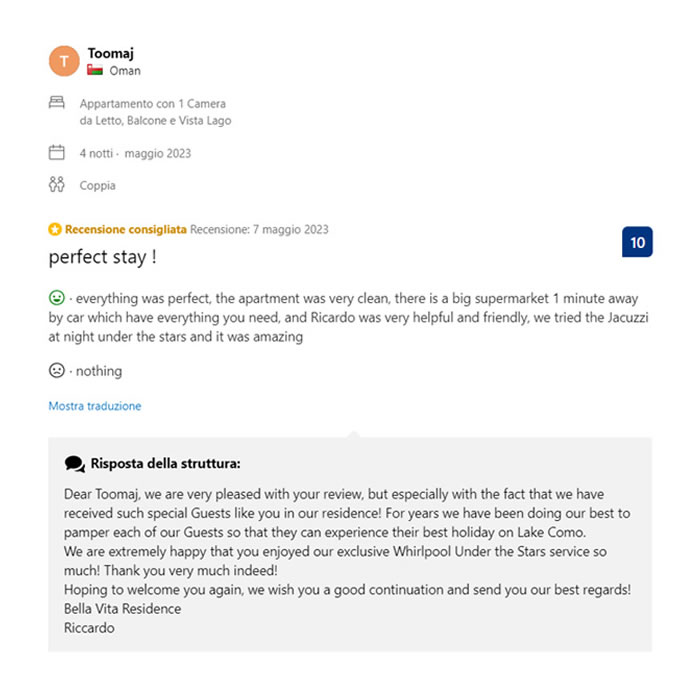 T
Toomaj
Oman

Appartamento con 1 Camera da Letto, Balcone e Vista Lago

4 notti · maggio 2023

Coppia

Recensione consigliata Recensione: 7 maggio 2023

10

perfect stay !

· everything was perfect, the apartment was very clean, there is a big supermarket 1 minute away by car which have everything you need, and Ricardo was very helpful and friendly, we tried the Jacuzzi at night under the stars and it was amazing

· nothing

Mostra traduzione

Risposta della struttura:

Dear Toomaj, we are very pleased with your review, but especially with the fact that we have received such special Guests like you in our residence! For years we have been doing our best to pamper each of our Guests so that they can experience their best holiday on Lake Como.
We are extremely happy that you enjoyed our exclusive Whirlpool Under the Stars service so much! Thank you very much indeed!
Hoping to welcome you again, we wish you a good continuation and send you our best regards!
Bella Vita Residence
Riccardo